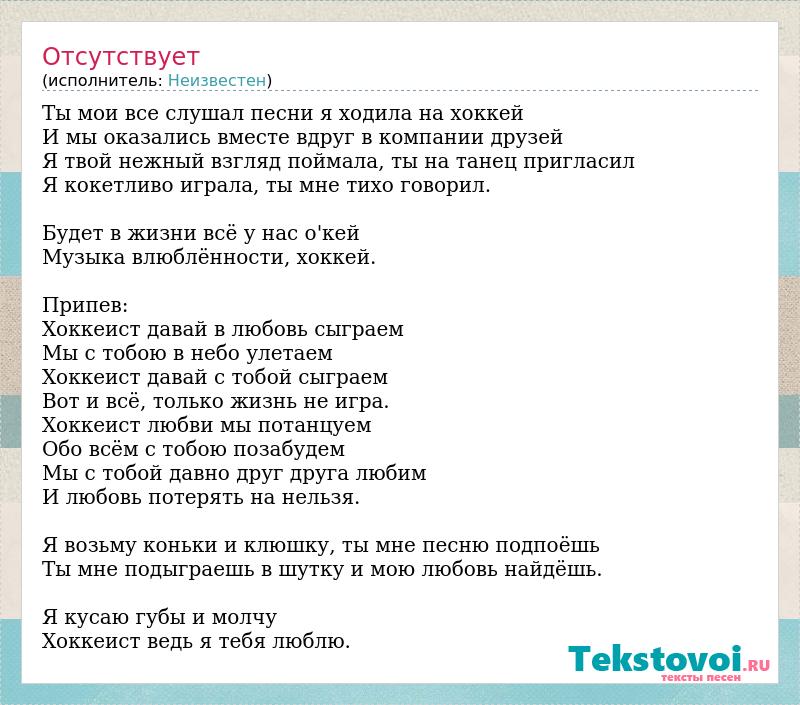 Отсутствует
(исполнитель: Неизвестен)

Ты мои все слушал песни я ходила на хоккей
И мы оказались вместе вдруг в компании друзей
Я твой нежный взгляд поймала, ты на танец пригласил
Я кокетливо играла, ты мне тихо говорил.

Будет в жизни всё у нас о'кей
Музыка влюблённости, хоккей.

Припев:
Хоккеист давай в любовь сыграем
Мы с тобою в небо улетаем
Хоккеист давай с тобой сыграем
Вот и всё, только жизнь не игра.
Хоккеист любви мы потанцуем
Обо всём с тобою позабудем
Мы с тобой давно друг друга любим
И любовь потерять на нельзя.

Я возьму коньки и клюшку, ты мне песню подпоёшь
Ты мне подыграешь в шутку и мою любовь найдёшь.

Я кусаю губы и молчу
Хоккеист ведь я тебя люблю.

Tekstovoi.RU
тексты песен